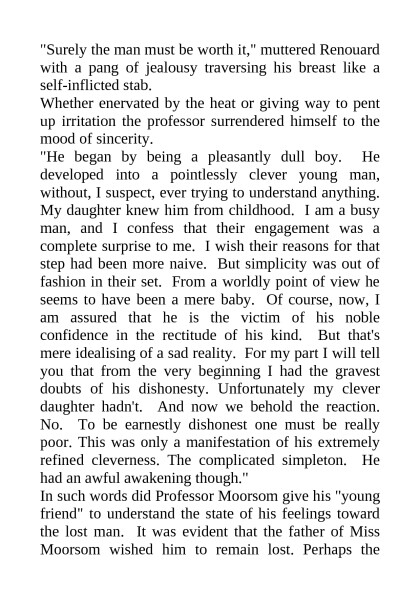 "Surely the man must be worth it," muttered Renouard with a pang of jealousy traversing his breast like a self-inflicted stab.
Whether enervated by the heat or giving way to pent up irritation the professor surrendered himself to the mood of sincerity.
"He began by being a pleasantly dull boy. He developed into a pointlessly clever young man, without, I suspect, ever trying to understand anything. My daughter knew him from childhood. I am a busy man, and I confess that their engagement was a complete surprise to me. I wish their reasons for that step had been more naive. But simplicity was out of fashion in their set. From a worldly point of view he seems to have been a mere baby. Of course, now, I am assured that he is the victim of his noble confidence in the rectitude of his kind. But that's mere idealising of a sad reality. For my part I will tell you that from the very beginning I had the gravest doubts of his dishonesty. Unfortunately my clever daughter hadn't. And now we behold the reaction. No. To be earnestly dishonest one must be really poor. This was only a manifestation of his extremely refined cleverness. The complicated simpleton. He had an awful awakening though."
In such words did Professor Moorsom give his "young friend" to understand the state of his feelings toward the lost man. It was evident that the father of Miss Moorsom wished him to remain lost. Perhaps the